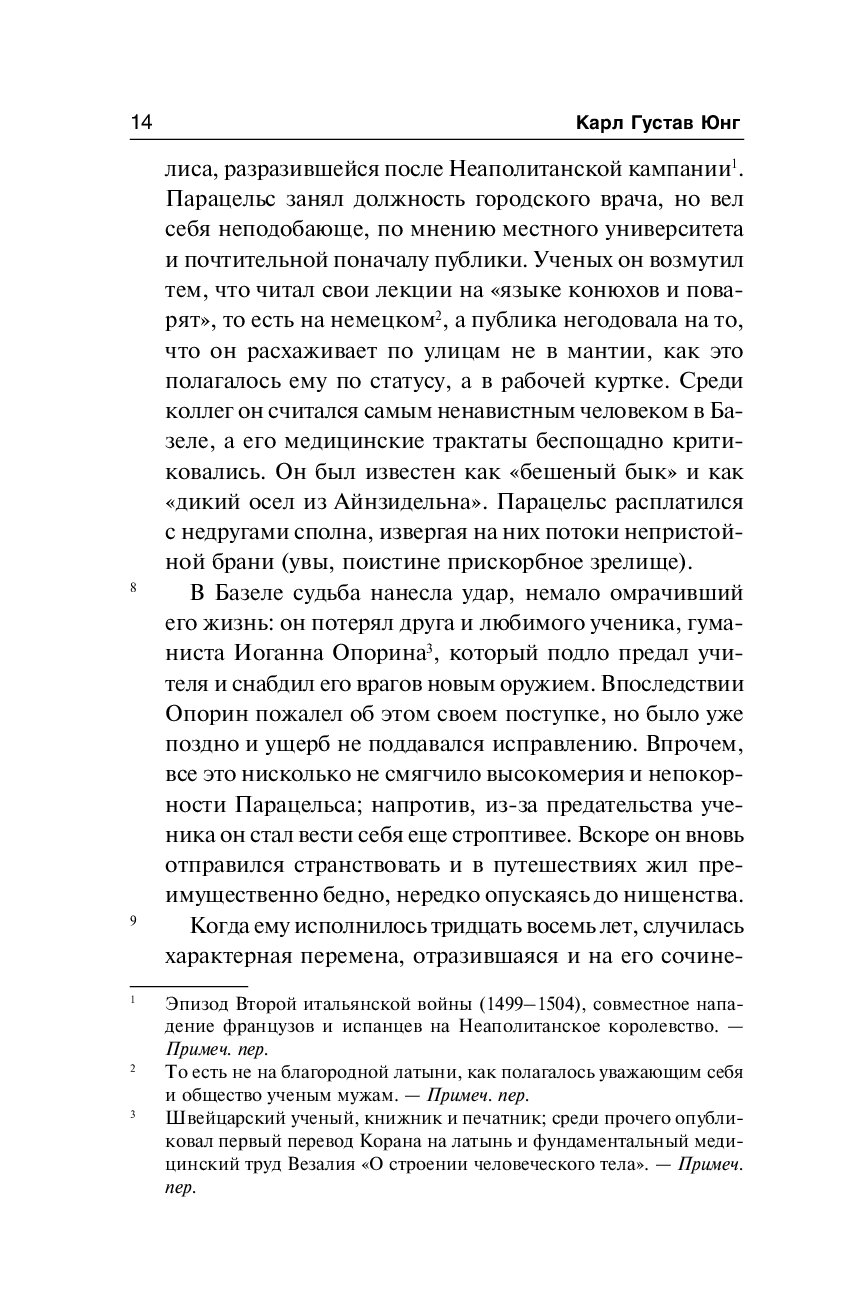 14 Карл Густав Юнг

лиса, разразившейся после Неаполитанской кампании$^1$. Парацельс занял должность городского врача, но вел себя неподобающе, по мнению местного университета и почтительной поначалу публики. Ученых он возмутил тем, что читал свои лекции на «языке конюхов и поварят», то есть на немецком$^2$, а публика негодовала на то, что он расхаживает по улицам не в мантии, как это полагалось ему по статусу, а в рабочей куртке. Среди коллег он считался самым ненавистным человеком в Базеле, а его медицинские трактаты беспощадно критиковались. Он был известен как «бешеный бык» и как «дикий осел из Айнзидельна». Парацельс расплатился с недругами сполна, извергая на них потоки непристойной брани (увы, поистине прискорбное зрелище).

8 В Базеле судьба нанесла удар, немало омрачивший его жизнь: он потерял друга и любимого ученика, гуманиста Иоганна Опорина$^3$, который подло предал учителя и снабдил его врагов новым оружием. Впоследствии Опорин пожалел об этом своем поступке, но было уже поздно и ущерб не поддавался исправлению. Впрочем, все это нисколько не смягчило высокомерия и непокорности Парацельса; напротив, из-за предательства ученика он стал вести себя еще строптивее. Вскоре он вновь отправился странствовать и в путешествиях жил преимущественно бедно, нередко опускаясь до нищенства.

9 Когда ему исполнилось тридцать восемь лет, случилась характерная перемена, отразившаяся и на его сочине-

$^1$ Эпизод Второй итальянской войны (1499–1504), совместное нападение французов и испанцев на Неаполитанское королевство. — Примеч. пер.

$^2$ То есть не на благородной латыни, как полагалось уважающим себя и общество ученым мужам. — Примеч. пер.

$^3$ Швейцарский ученый, книжник и печатник; среди прочего опубликовал первый перевод Корана на латынь и фундаментальный медицинский труд Везалия «О строении человеческого тела». — Примеч. пер.